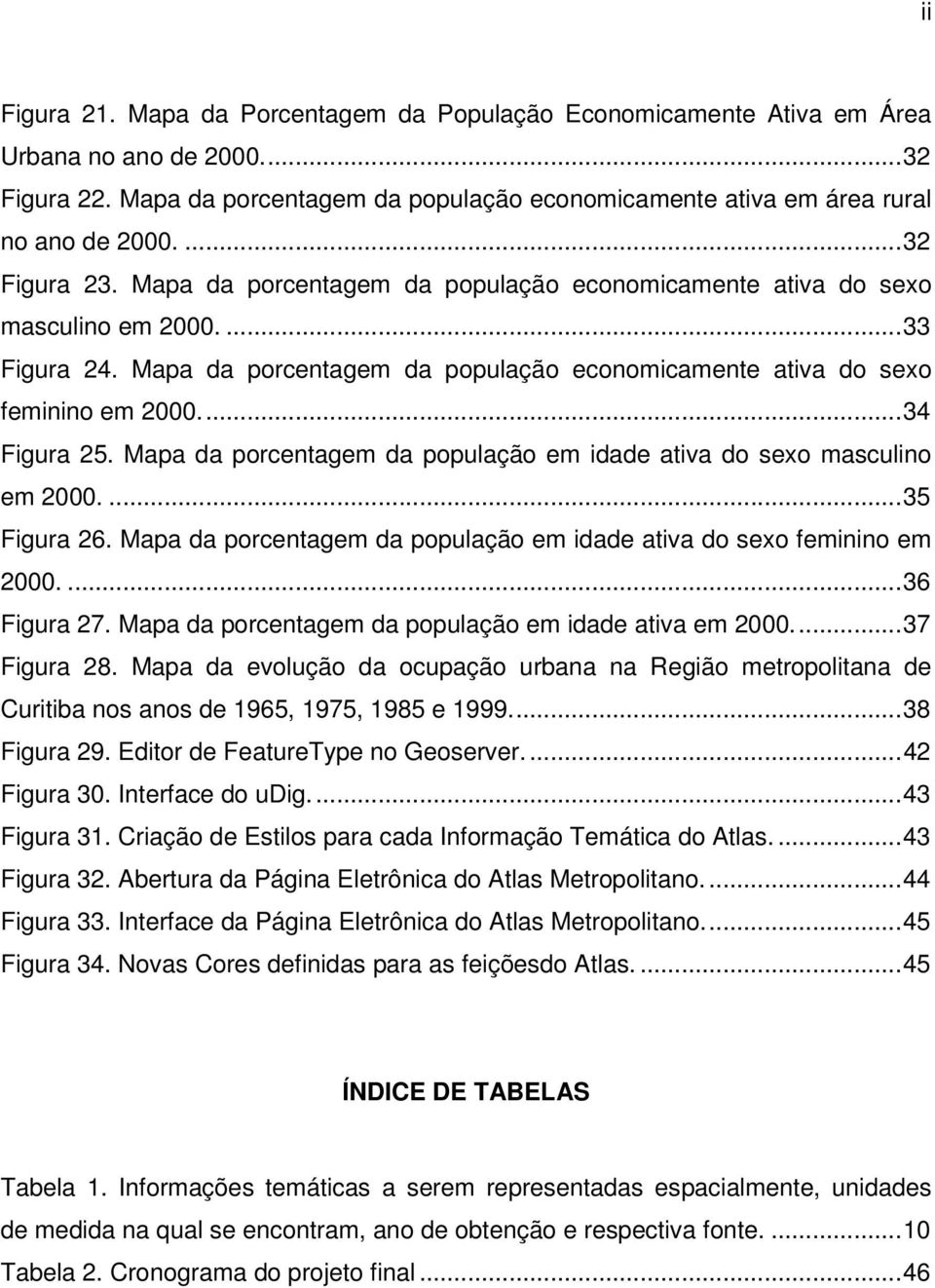 ii

Figura 21. Mapa da Porcentagem da População Economicamente Ativa em Área Urbana no ano de 2000. ...32
Figura 22. Mapa da porcentagem da população economicamente ativa em área rural no ano de 2000. ...32
Figura 23. Mapa da porcentagem da população economicamente ativa do sexo masculino em 2000. ...33
Figura 24. Mapa da porcentagem da população economicamente ativa do sexo feminino em 2000. ...34
Figura 25. Mapa da porcentagem da população em idade ativa do sexo masculino em 2000. ...35
Figura 26. Mapa da porcentagem da população em idade ativa do sexo feminino em 2000. ...36
Figura 27. Mapa da porcentagem da população em idade ativa em 2000. ...37
Figura 28. Mapa da evolução da ocupação urbana na Região metropolitana de Curitiba nos anos de 1965, 1975, 1985 e 1999. ...38
Figura 29. Editor de FeatureType no Geoserver. ...42
Figura 30. Interface do udig. ...43
Figura 31. Criação de Estilos para cada Informação Temática do Atlas. ...43
Figura 32. Abertura da Página Eletrônica do Atlas Metropolitano. ...44
Figura 33. Interface da Página Eletrônica do Atlas Metropolitano. ...45
Figura 34. Novas Cores definidas para as feiçõesdo Atlas. ...45

ÍNDICE DE TABELAS

Tabela 1. Informações temáticas a serem representadas espacialmente, unidades de medida na qual se encontram, ano de obtenção e respectiva fonte. ...10
Tabela 2. Cronograma do projeto final ...46